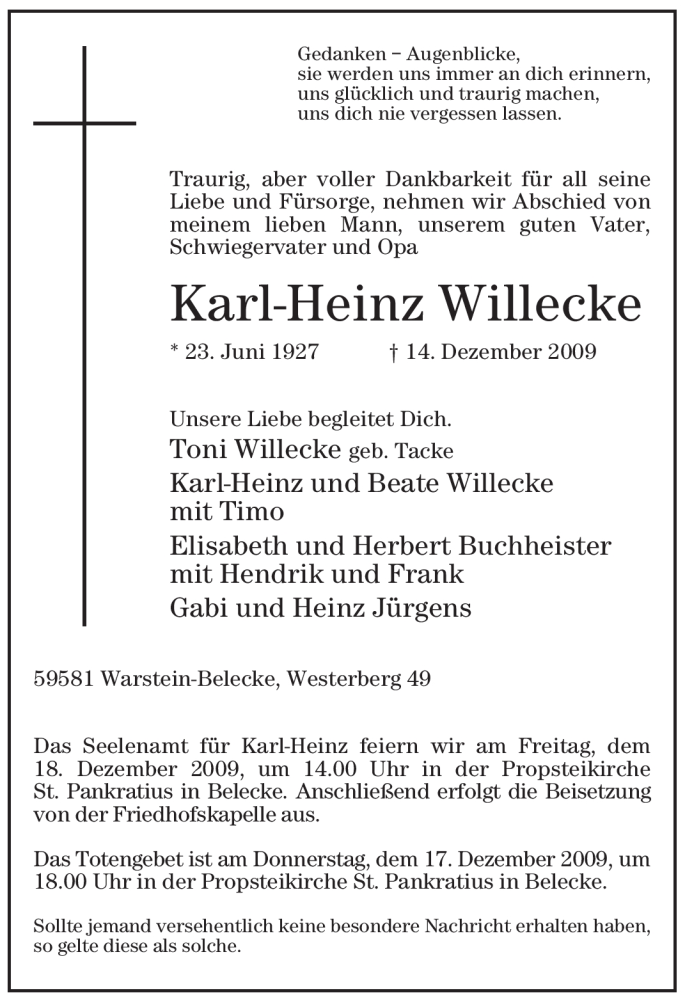 Gedanken – Augenblicke,
sie werden uns immer an dich erinnern,
uns glücklich und traurig machen,
uns dich nie vergessen lassen.

Traurig, aber voller Dankbarkeit für all seine Liebe und Fürsorge, nehmen wir Abschied von meinem lieben Mann, unserem guten Vater, Schwiegervater und Opa

Karl-Heinz Willecke

* 23. Juni 1927 † 14. Dezember 2009

Unsere Liebe begleitet Dich.
Toni Willecke geb. Tacke
Karl-Heinz und Beate Willecke
mit Timo
Elisabeth und Herbert Buchheister
mit Hendrik und Frank
Gabi und Heinz Jürgens

59581 Warstein-Belecke, Westerberg 49

Das Seelenamt für Karl-Heinz feiern wir am Freitag, dem 18. Dezember 2009, um 14.00 Uhr in der Propsteikirche St. Pankratius in Belecke. Anschließend erfolgt die Beisetzung von der Friedhofskapelle aus.

Das Totengebet ist am Donnerstag, dem 17. Dezember 2009, um 18.00 Uhr in der Propsteikirche St. Pankratius in Belecke.

Sollte jemand versehentlich keine besondere Nachricht erhalten haben, so gelte diese als solche.